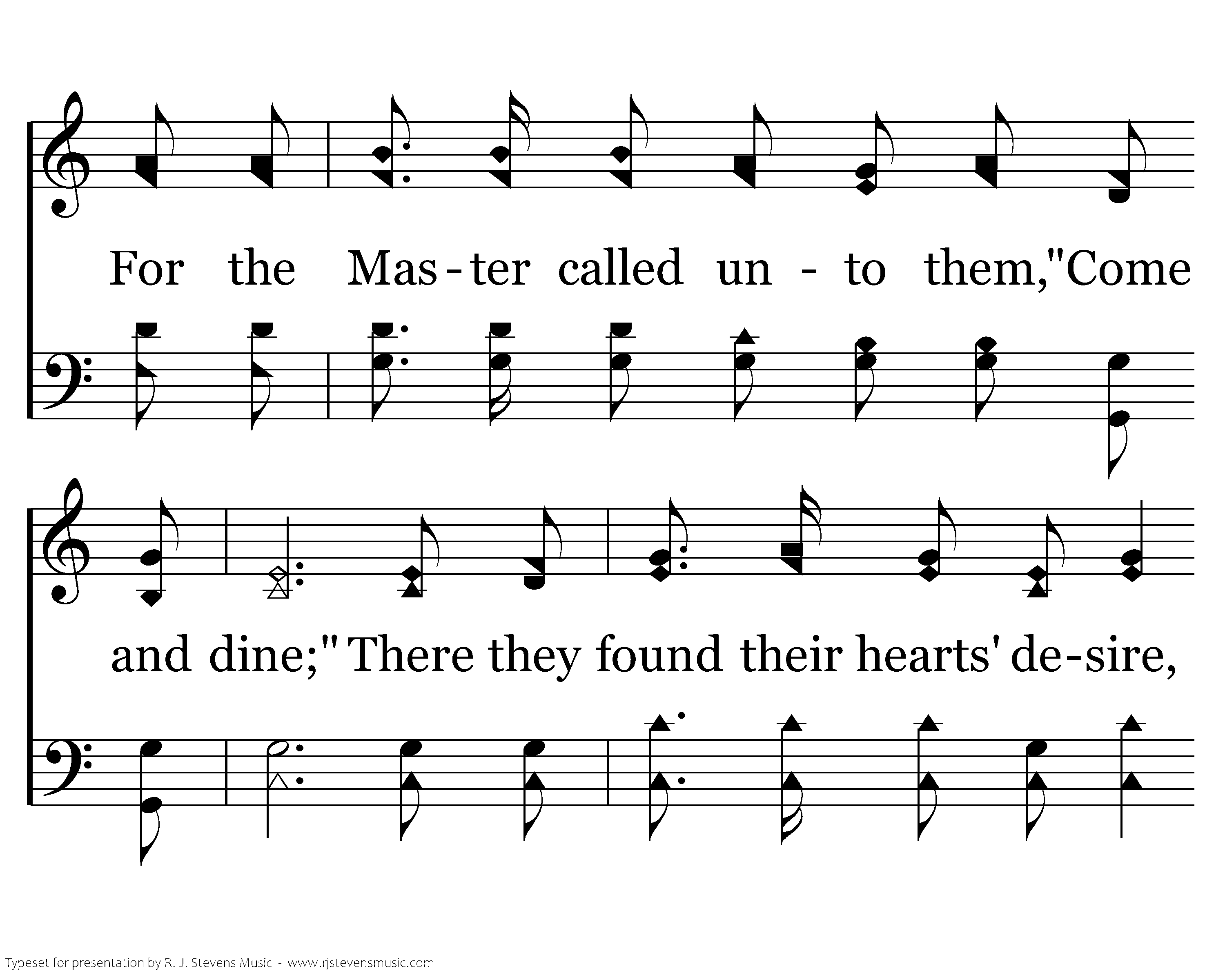 For the Mas-ter called un - to them,"Come

and dine;" There they found their hearts' de-sire,

Typeset for presentation by R. J. Stevens Music - www.rjstevensmusic.com